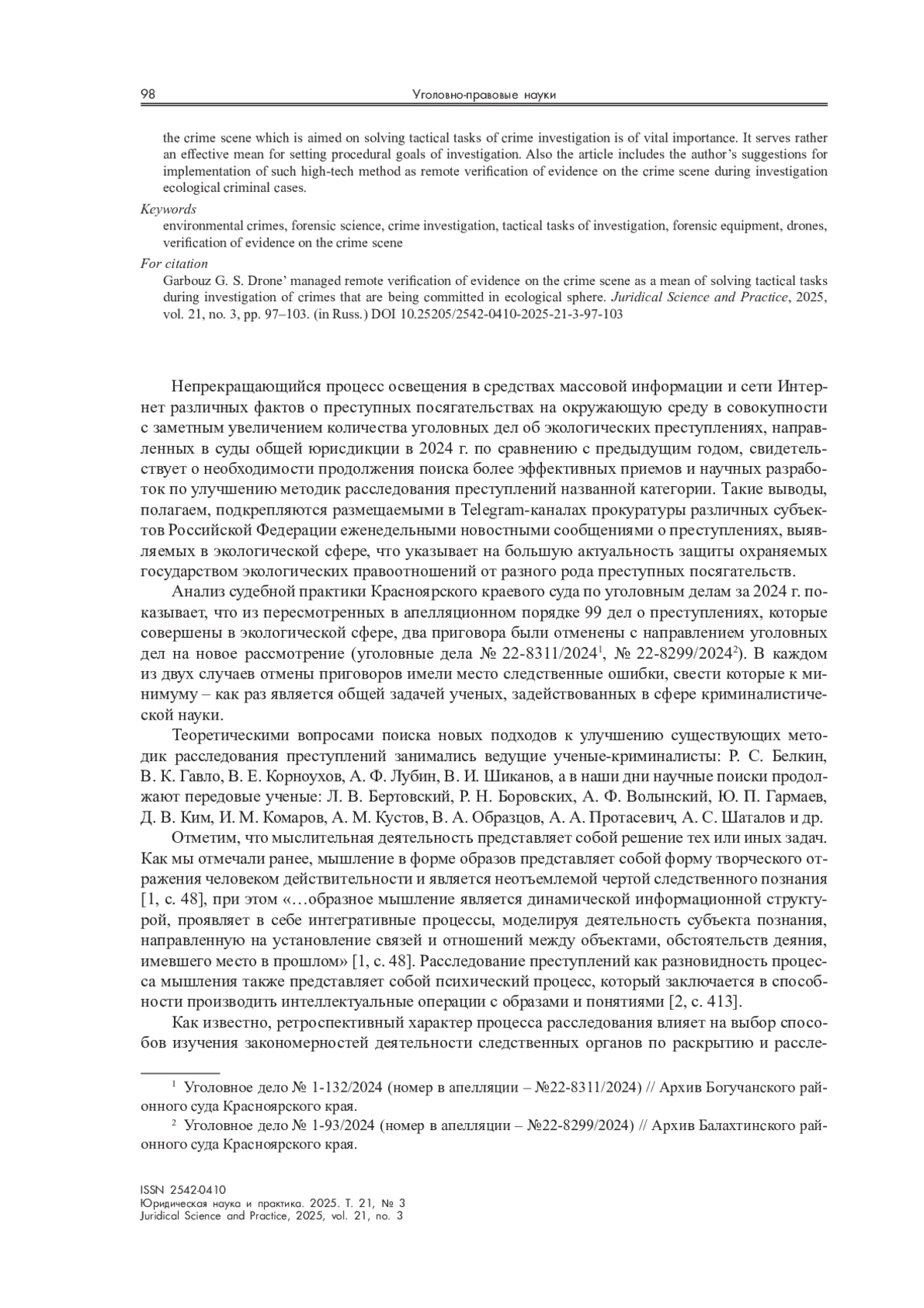 98 Уголовно-правовые науки

the crime scene which is aimed on solving tactical tasks of crime investigation is of vital importance. It serves rather an effective mean for setting procedural goals of investigation. Also the article includes the author's suggestions for implementation of such high-tech method as remote verification of evidence on the crime scene during investigation ecological criminal cases.

Keywords
environmental crimes, forensic science, crime investigation, tactical tasks of investigation, forensic equipment, drones, verification of evidence on the crime scene

For citation
Garbouz G. S. Drone' managed remote verification of evidence on the crime scene as a mean of solving tactical tasks during investigation of crimes that are being committed in ecological sphere. Juridical Science and Practice, 2025, vol. 21, no. 3, pp. 97–103. (in Russ.) DOI 10.25205/2542-0410-2025-21-3-97-103

Непрекращающийся процесс освещения в средствах массовой информации и сети Интернет различных фактов о преступных посягательствах на окружающую среду в совокупности с заметным увеличением количества уголовных дел об экологических преступлениях, направленных в суды общей юрисдикции в 2024 г. по сравнению с предыдущим годом, свидетельствует о необходимости продолжения поиска более эффективных приемов и научных разработок по улучшению методик расследования преступлений названной категории. Такие выводы, полагаем, подкрепляются размещаемыми в Telegram-каналах прокуратуры различных субъектов Российской Федерации еженедельными новостными сообщениями о преступлениях, выявляемых в экологической сфере, что указывает на большую актуальность защиты охраняемых государством экологических правоотношений от разного рода преступных посягательств.

Анализ судебной практики Красноярского краевого суда по уголовным делам за 2024 г. показывает, что из пересмотренных в апелляционном порядке 99 дел о преступлениях, которые совершены в экологической сфере, два приговора были отменены с направлением уголовных дел на новое рассмотрение (уголовные дела № 22-8311/2024$^1$, № 22-8299/2024$^2$). В каждом из двух случаев отмены приговоров имели место следственные ошибки, свести которые к минимуму – как раз является общей задачей ученых, задействованных в сфере криминалистической науки.

Теоретическими вопросами поиска новых подходов к улучшению существующих методик расследования преступлений занимались ведущие ученые-криминалисты: Р. С. Белкин, В. К. Гавло, В. Е. Корноухов, А. Ф. Лубин, В. И. Шиканов, а в наши дни научные поиски продолжают передовые ученые: Л. В. Бертовский, Р. Н. Боровских, А. Ф. Волынский, Ю. П. Гармаев, Д. В. Ким, И. М. Комаров, А. М. Кустов, В. А. Образцов, А. А. Протасевич, А. С. Шаталов и др.

Отметим, что мыслительная деятельность представляет собой решение тех или иных задач. Как мы отмечали ранее, мышление в форме образов представляет собой форму творческого отражения человеком действительности и является неотъемлемой чертой следственного познания [1, с. 48], при этом «…образное мышление является динамической информационной структурой, проявляет в себе интегративные процессы, моделируя деятельность субъекта познания, направленную на установление связей и отношений между объектами, обстоятельств деяния, имевшего место в прошлом» [1, с. 48]. Расследование преступлений как разновидность процесса мышления также представляет собой психический процесс, который заключается в способности производить интеллектуальные операции с образами и понятиями [2, с. 413].

Как известно, ретроспективный характер процесса расследования влияет на выбор способов изучения закономерностей деятельности следственных органов по раскрытию и рассле-

$^1$ Уголовное дело № 1-132/2024 (номер в апелляции – №22-8311/2024) // Архив Богучанского районного суда Красноярского края.

$^2$ Уголовное дело № 1-93/2024 (номер в апелляции – №22-8299/2024) // Архив Балахтинского районного суда Красноярского края.

ISSN 2542-0410
Юридическая наука и практика. 2025. Т. 21, № 3
Juridical Science and Practice, 2025, vol. 21, no. 3